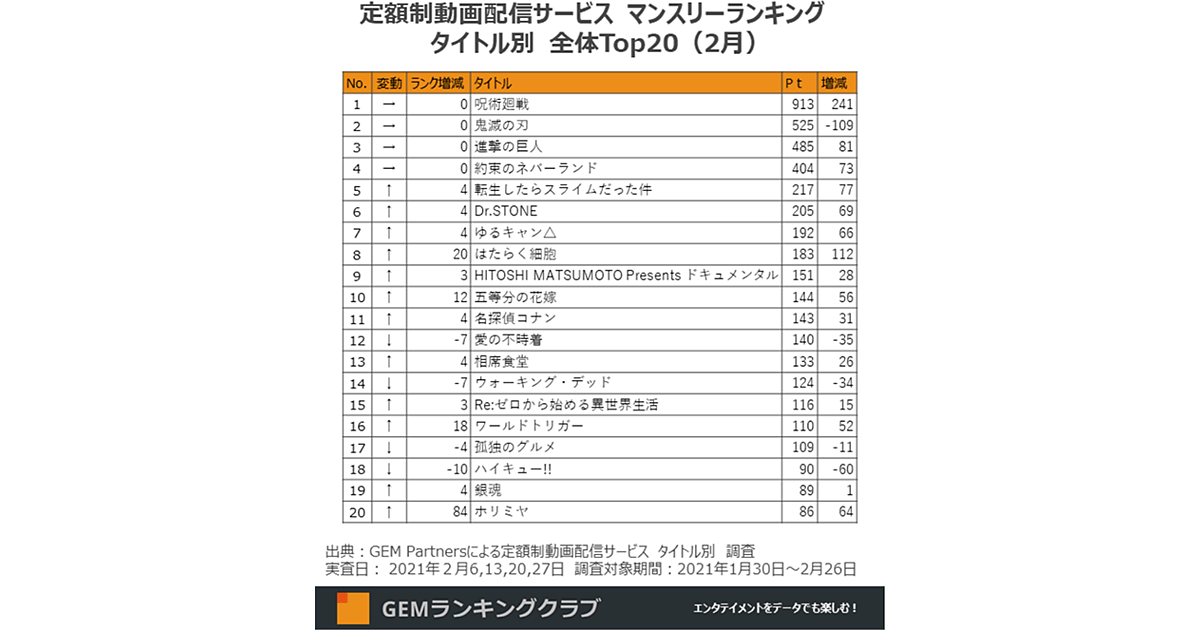 定額制動画配信サービス マンスリーランキング
タイトル別 全体Top20（2月）

| No. | 変動 | ランク増減 | タイトル | Pt | 増減 |
|---|---|---|---|---|---|
| 1 | → | 0 | 呪術廻戦 | 913 | 241 |
| 2 | → | 0 | 鬼滅の刃 | 525 | -109 |
| 3 | → | 0 | 進撃の巨人 | 485 | 81 |
| 4 | → | 0 | 約束のネバーランド | 404 | 73 |
| 5 | ↑ | 4 | 転生したらスライムだった件 | 217 | 77 |
| 6 | ↑ | 4 | Dr.STONE | 205 | 69 |
| 7 | ↑ | 4 | ゆるキャン△ | 192 | 66 |
| 8 | ↑ | 20 | はたらく細胞 | 183 | 112 |
| 9 | ↑ | 3 | HITOSHI MATSUMOTO Presents ドキュメンタル | 151 | 28 |
| 10 | ↑ | 12 | 五等分の花嫁 | 144 | 56 |
| 11 | ↑ | 4 | 名探偵コナン | 143 | 31 |
| 12 | ↓ | -7 | 愛の不時着 | 140 | -35 |
| 13 | ↑ | 4 | 相席食堂 | 133 | 26 |
| 14 | ↓ | -7 | ウォーキング・デッド | 124 | -34 |
| 15 | ↑ | 3 | Re:ゼロから始める異世界生活 | 116 | 15 |
| 16 | ↑ | 18 | ワールドトリガー | 110 | 52 |
| 17 | ↓ | -4 | 孤独のグルメ | 109 | -11 |
| 18 | ↓ | -10 | ハイキュー!! | 90 | -60 |
| 19 | ↑ | 4 | 銀魂 | 89 | 1 |
| 20 | ↑ | 84 | ホリミヤ | 86 | 64 |

出典：GEM Partnersによる定額制動画配信サービス タイトル別 調査
実査日： 2021年2月6,13,20,27日 調査対象期間：2021年1月30日～2月26日

GEMランキングクラブ
エンタテイメントをデータでも楽しむ！